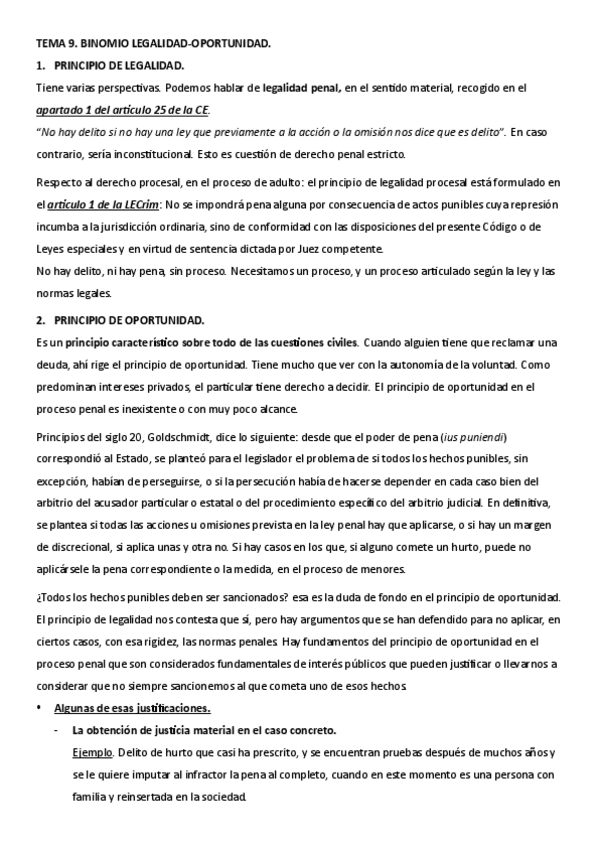 TEMA 9. BINOMIO LEGALIDAD-OPORTUNIDAD.

1. PRINCIPIO DE LEGALIDAD.

Tiene varias perspectivas. Podemos hablar de legalidad penal, en el sentido material, recogido en el apartado 1 del artículo 25 de la CE.

"No hay delito si no hay una ley que previamente a la acción o la omisión nos dice que es delito". En caso contrario, sería inconstitucional. Esto es cuestión de derecho penal estricto.

Respecto al derecho procesal, en el proceso de adulto: el principio de legalidad procesal está formulado en el artículo 1 de la LECrim: No se impondrá pena alguna por consecuencia de actos punibles cuya represión incumba a la jurisdicción ordinaria, sino de conformidad con las disposiciones del presente Código o de Leyes especiales y en virtud de sentencia dictada por Juez competente.

No hay delito, ni hay pena, sin proceso. Necesitamos un proceso, y un proceso articulado según la ley y las normas legales.

2. PRINCIPIO DE OPORTUNIDAD.

Es un principio característico sobre todo de las cuestiones civiles. Cuando alguien tiene que reclamar una deuda, ahí rige el principio de oportunidad. Tiene mucho que ver con la autonomía de la voluntad. Como predominan intereses privados, el particular tiene derecho a decidir. El principio de oportunidad en el proceso penal es inexistente o con muy poco alcance.

Principios del siglo 20, Goldschmidt, dice lo siguiente: desde que el poder de pena (ius puniendi) correspondió al Estado, se planteó para el legislador el problema de si todos los hechos punibles, sin excepción, habían de perseguirse, o si la persecución había de hacerse depender en cada caso bien del arbitrio del acusador particular o estatal o del procedimiento específico del arbitrio judicial. En definitiva, se plantea si todas las acciones u omisiones prevista en la ley penal hay que aplicarse, o si hay un margen de discrecional, si aplica unas y otra no. Si hay casos en los que, si alguno comete un hurto, puede no aplicársele la pena correspondiente o la medida, en el proceso de menores.

¿Todos los hechos punibles deben ser sancionados? esa es la duda de fondo en el principio de oportunidad. El principio de legalidad nos contesta que sí, pero hay argumentos que se han defendido para no aplicar, en ciertos casos, con esa rigidez, las normas penales. Hay fundamentos del principio de oportunidad en el proceso penal que son considerados fundamentales de interés públicos que pueden justificar o llevarnos a considerar que no siempre sancionemos al que cometa uno de esos hechos.

• Algunas de esas justificaciones.
- La obtención de justicia material en el caso concreto.
Ejemplo. Delito de hurto que casi ha prescrito, y se encuentran pruebas después de muchos años y se le quiere imputar al infractor la pena al completo, cuando en este momento es una persona con familia y reinsertada en la sociedad.